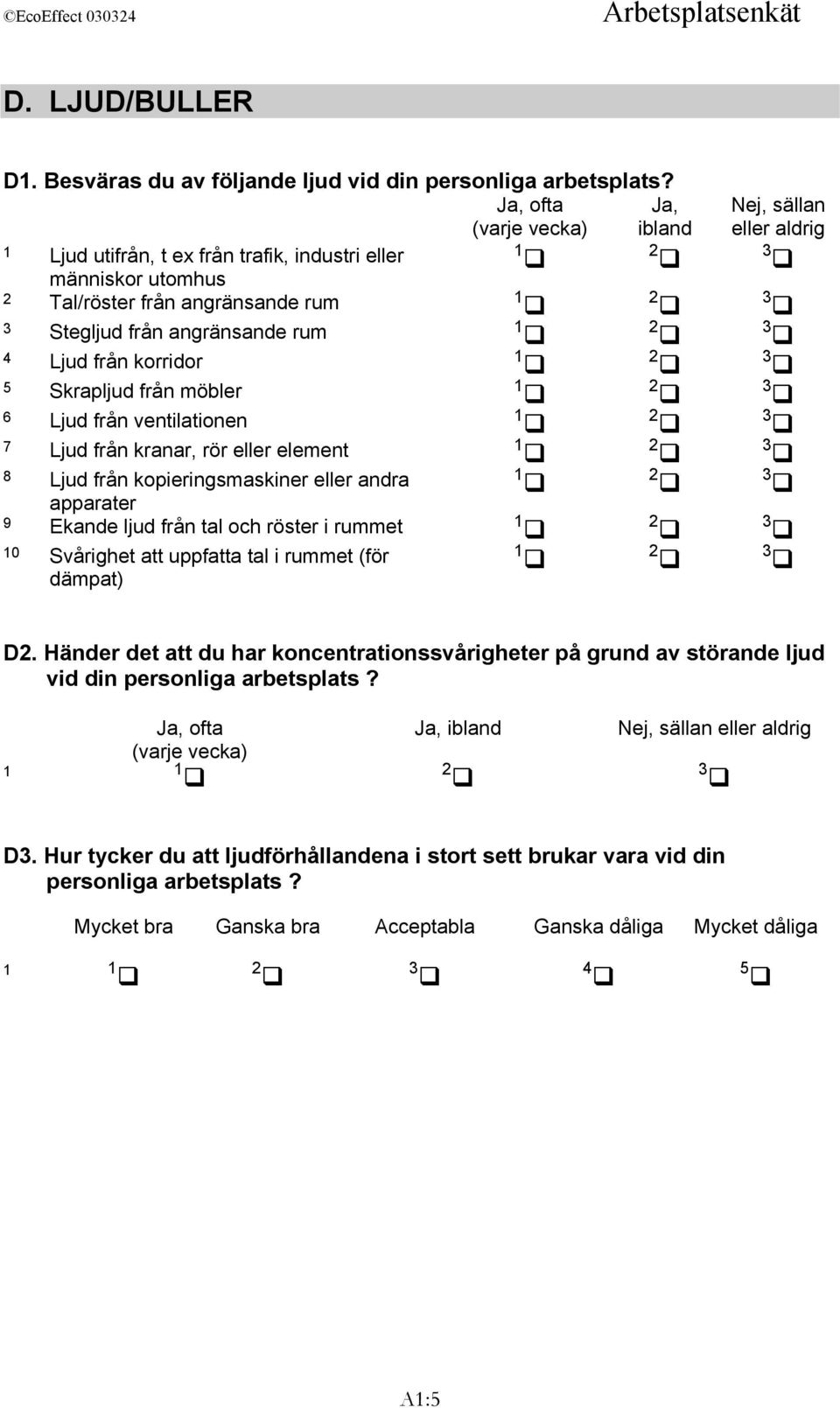 ©EcoEffect 030324 Arbetsplatsenkät

D. LJUD/BULLER

D1. Besväras du av följande ljud vid din personliga arbetsplats?

| | | Ja, ofta (varje vecka) | Ja, ibland | Nej, sällan eller aldrig |
|---|---|---|---|---|
| 1 | Ljud utifrån, t ex från trafik, industri eller människor utomhus | 1 ❑ | 2 ❑ | 3 ❑ |
| 2 | Tal/röster från angränsande rum | 1 ❑ | 2 ❑ | 3 ❑ |
| 3 | Stegljud från angränsande rum | 1 ❑ | 2 ❑ | 3 ❑ |
| 4 | Ljud från korridor | 1 ❑ | 2 ❑ | 3 ❑ |
| 5 | Skrapljud från möbler | 1 ❑ | 2 ❑ | 3 ❑ |
| 6 | Ljud från ventilationen | 1 ❑ | 2 ❑ | 3 ❑ |
| 7 | Ljud från kranar, rör eller element | 1 ❑ | 2 ❑ | 3 ❑ |
| 8 | Ljud från kopieringsmaskiner eller andra apparater | 1 ❑ | 2 ❑ | 3 ❑ |
| 9 | Ekande ljud från tal och röster i rummet | 1 ❑ | 2 ❑ | 3 ❑ |
| 10 | Svårighet att uppfatta tal i rummet (för dämpat) | 1 ❑ | 2 ❑ | 3 ❑ |

D2. Händer det att du har koncentrationssvårigheter på grund av störande ljud vid din personliga arbetsplats?

| | Ja, ofta (varje vecka) | Ja, ibland | Nej, sällan eller aldrig |
|---|---|---|---|
| 1 | 1 ❑ | 2 ❑ | 3 ❑ |

D3. Hur tycker du att ljudförhållandena i stort sett brukar vara vid din personliga arbetsplats?

| | Mycket bra | Ganska bra | Acceptabla | Ganska dåliga | Mycket dåliga |
|---|---|---|---|---|---|
| 1 | 1 ❑ | 2 ❑ | 3 ❑ | 4 ❑ | 5 ❑ |

A1:5